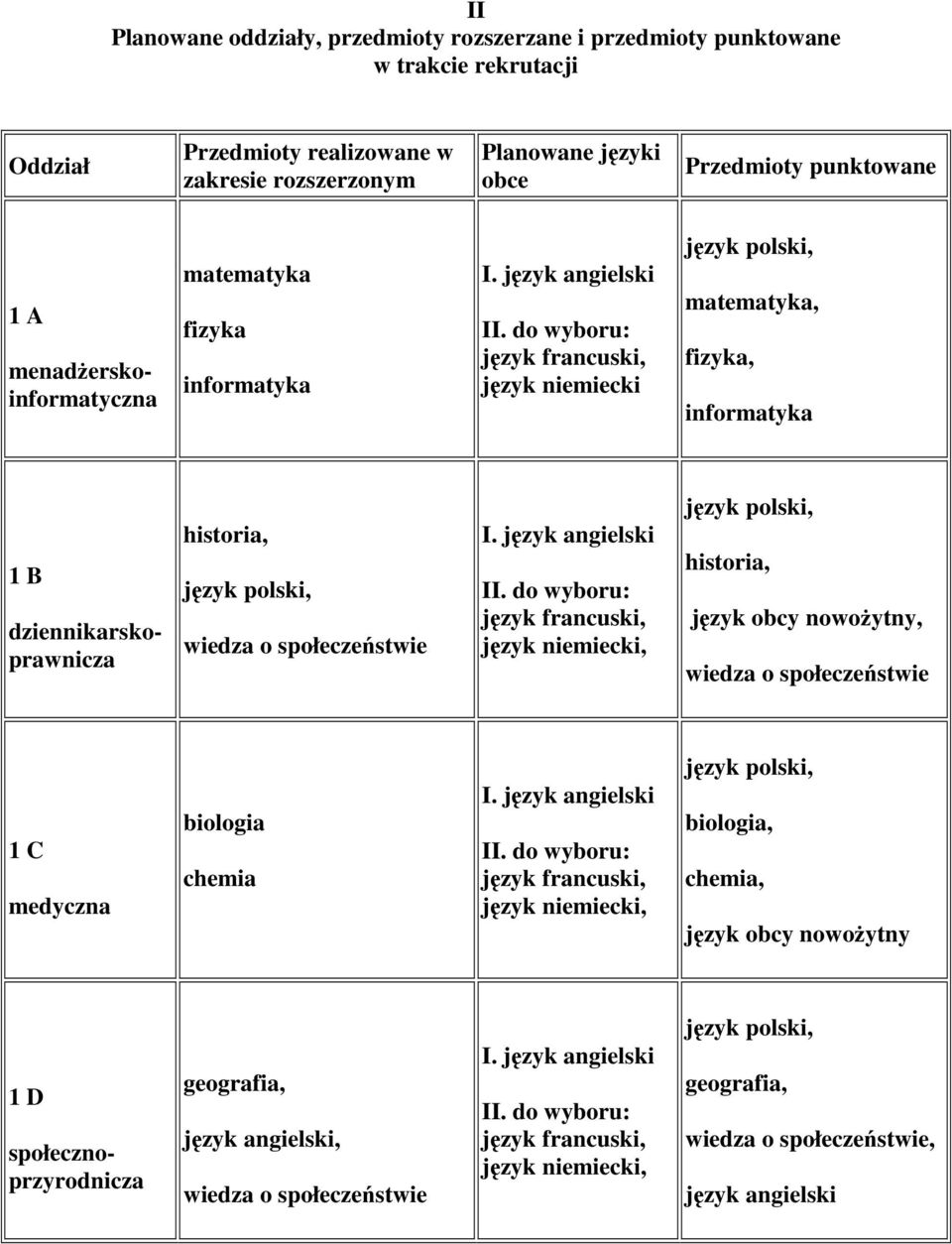 II
Planowane oddziały, przedmioty rozszerzane i przedmioty punktowane w trakcie rekrutacji

| Oddział | Przedmioty realizowane w zakresie rozszerzonym | Planowane języki obce | Przedmioty punktowane |
|---|---|---|---|
| 1 A menadżersko-informatyczna | matematyka fizyka informatyka | I. język angielski II. do wyboru: język francuski, język niemiecki | język polski, matematyka, fizyka, informatyka |
| 1 B dziennikarsko-prawnicza | historia, język polski, wiedza o społeczeństwie | I. język angielski II. do wyboru: język francuski, język niemiecki, | język polski, historia, język obcy nowożytny, wiedza o społeczeństwie |
| 1 C medyczna | biologia chemia | I. język angielski II. do wyboru: język francuski, język niemiecki, | język polski, biologia, chemia, język obcy nowożytny |
| 1 D społeczno-przyrodnicza | geografia, język angielski, wiedza o społeczeństwie | I. język angielski II. do wyboru: język francuski, język niemiecki, | język polski, geografia, wiedza o społeczeństwie, język angielski |